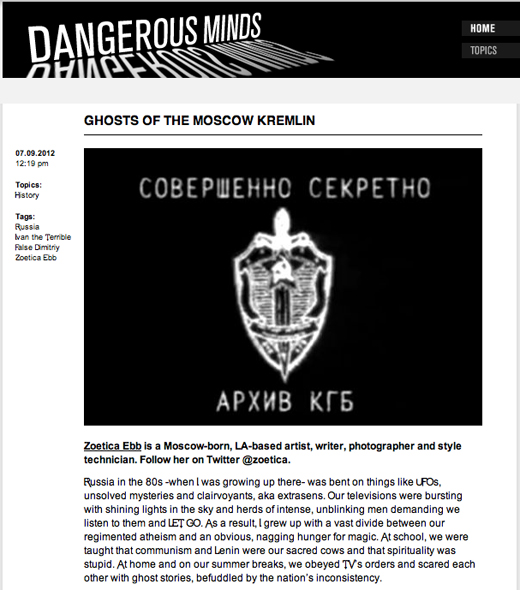 DANGEROUS MINDS

HOME
TOPICS

GHOSTS OF THE MOSCOW KREMLIN

07.09.2012
12:19 pm

Topics:
History

Tags:
Russia
Ivan the Terrible
False Dimitriy
Zoetica Ebb

СОВЕРШЕННО СЕКРЕТНО

АРХИВ КГБ

Zoetica Ebb is a Moscow-born, LA-based artist, writer, photographer and style technician. Follow her on Twitter @zoetica.

Russia in the 80s -when I was growing up there- was bent on things like UFOs, unsolved mysteries and clairvoyants, aka extrasens. Our televisions were bursting with shining lights in the sky and herds of intense, unblinking men demanding we listen to them and LET GO. As a result, I grew up with a vast divide between our regimented atheism and an obvious, nagging hunger for magic. At school, we were taught that communism and Lenin were our sacred cows and that spirituality was stupid. At home and on our summer breaks, we obeyed TV's orders and scared each other with ghost stories, befuddled by the nation's inconsistency.